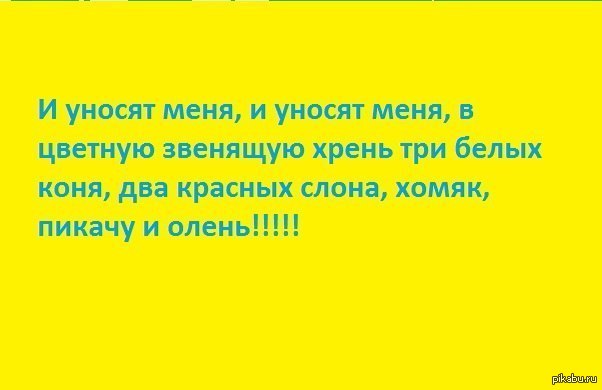 И уносят меня, и уносят меня, в цветную звенящую хрень три белых коня, два красных слона, хомяк, пикачу и олень!!!!!

pikabu.ru